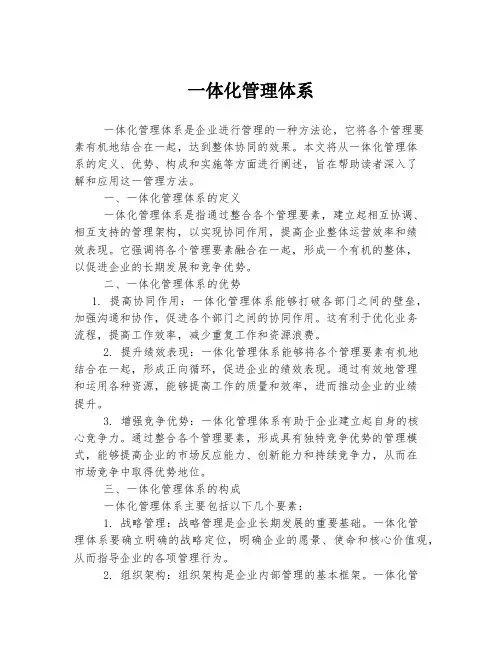 一体化管理体系

一体化管理体系是企业进行管理的一种方法论，它将各个管理要素有机地结合在一起，达到整体协同的效果。本文将从一体化管理体系的定义、优势、构成和实施等方面进行阐述，旨在帮助读者深入了解和应用这一管理方法。

一、一体化管理体系的定义

一体化管理体系是指通过整合各个管理要素，建立起相互协调、相互支持的管理架构，以实现协同作用，提高企业整体运营效率和绩效表现。它强调将各个管理要素融合在一起，形成一个有机的整体，以促进企业的长期发展和竞争优势。

二、一体化管理体系的优势

1. 提高协同作用：一体化管理体系能够打破各部门之间的壁垒，加强沟通和协作，促进各个部门之间的协同作用。这有利于优化业务流程，提高工作效率，减少重复工作和资源浪费。

2. 提升绩效表现：一体化管理体系能够将各个管理要素有机地结合在一起，形成正向循环，促进企业的绩效表现。通过有效地管理和运用各种资源，能够提高工作的质量和效率，进而推动企业的业绩提升。

3. 增强竞争优势：一体化管理体系有助于企业建立起自身的核心竞争力。通过整合各个管理要素，形成具有独特竞争优势的管理模式，能够提高企业的市场反应能力、创新能力和持续竞争力，从而在市场竞争中取得优势地位。

三、一体化管理体系的构成

一体化管理体系主要包括以下几个要素：

1. 战略管理：战略管理是企业长期发展的重要基础。一体化管理体系要确立明确的战略定位，明确企业的愿景、使命和核心价值观，从而指导企业的各项管理行为。

2. 组织架构：组织架构是企业内部管理的基本框架。一体化管